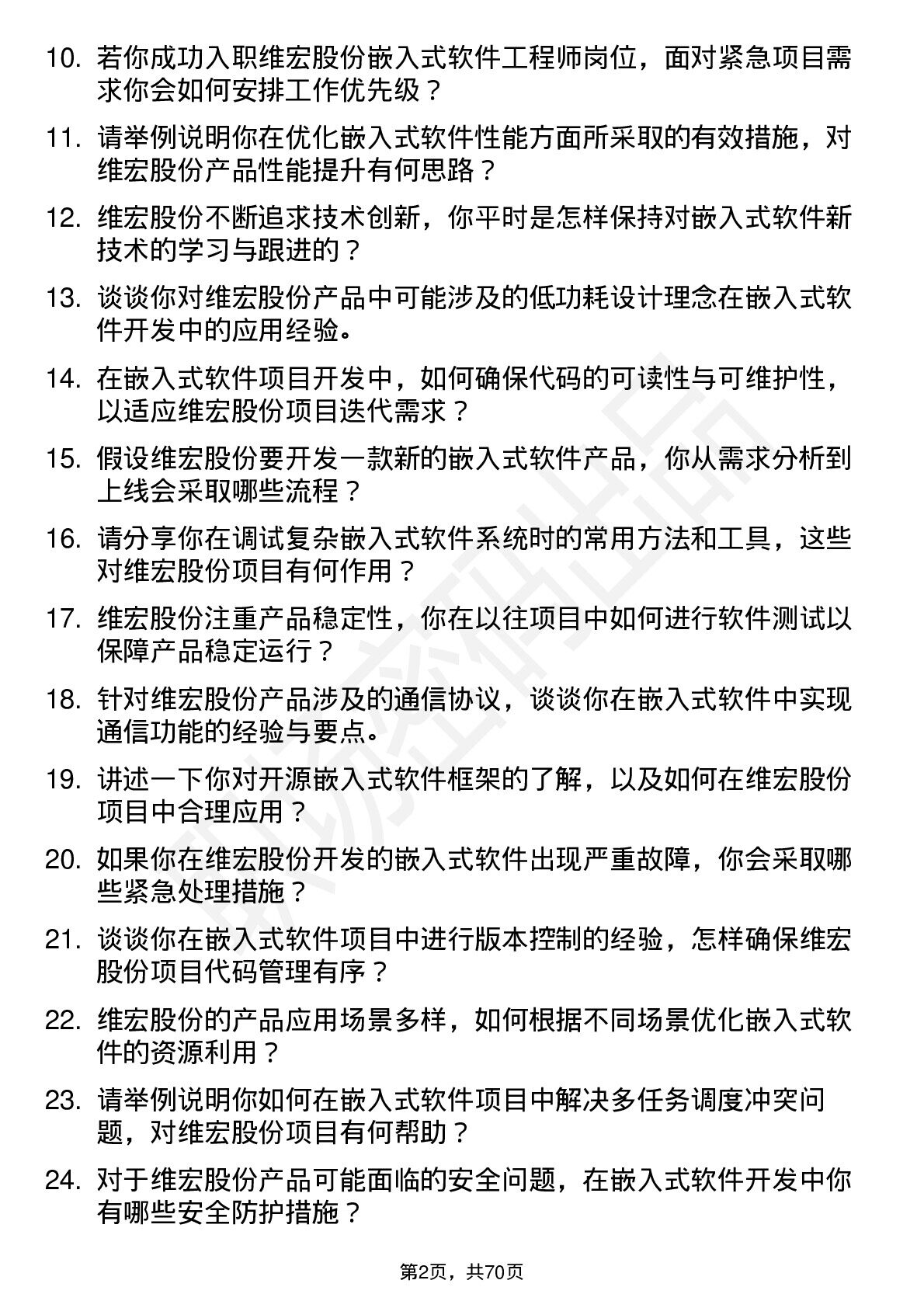 10. 若你成功入职维宏股份嵌入式软件工程师岗位，面对紧急项目需求你会如何安排工作优先级？

11. 请举例说明你在优化嵌入式软件性能方面所采取的有效措施，对维宏股份产品性能提升有何思路？

12. 维宏股份不断追求技术创新，你平时是怎样保持对嵌入式软件新技术的学习与跟进的？

13. 谈谈你对维宏股份产品中可能涉及的低功耗设计理念在嵌入式软件开发中的应用经验。

14. 在嵌入式软件项目开发中，如何确保代码的可读性与可维护性，以适应维宏股份项目迭代需求？

15. 假设维宏股份要开发一款新的嵌入式软件产品，你从需求分析到上线会采取哪些流程？

16. 请分享你在调试复杂嵌入式软件系统时的常用方法和工具，这些对维宏股份项目有何作用？

17. 维宏股份注重产品稳定性，你在以往项目中如何进行软件测试以保障产品稳定运行？

18. 针对维宏股份产品涉及的通信协议，谈谈你在嵌入式软件中实现通信功能的经验与要点。

19. 讲述一下你对开源嵌入式软件框架的了解，以及如何在维宏股份项目中合理应用？

20. 如果你在维宏股份开发的嵌入式软件出现严重故障，你会采取哪些紧急处理措施？

21. 谈谈你在嵌入式软件项目中进行版本控制的经验，怎样确保维宏股份项目代码管理有序？

22. 维宏股份的产品应用场景多样，如何根据不同场景优化嵌入式软件的资源利用？

23. 请举例说明你如何在嵌入式软件项目中解决多任务调度冲突问题，对维宏股份项目有何帮助？

24. 对于维宏股份产品可能面临的安全问题，在嵌入式软件开发中你有哪些安全防护措施？

第2页，共70页